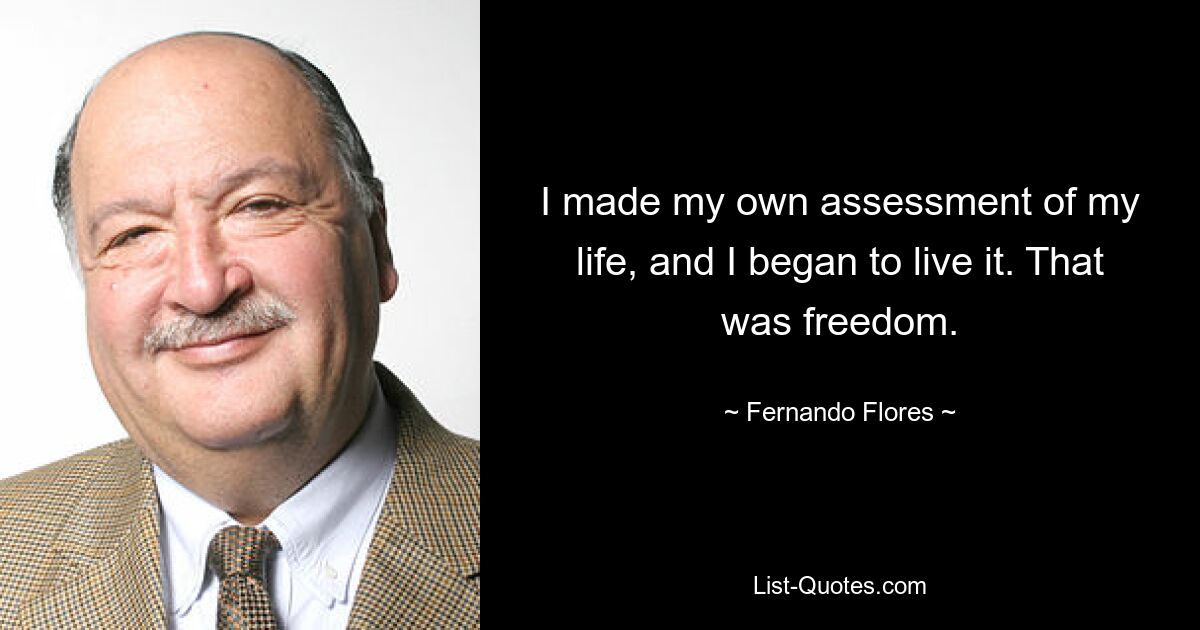 I made my own assessment of my life, and I began to live it. That was freedom.

~ Fernando Flores ~

List-Quotes.com